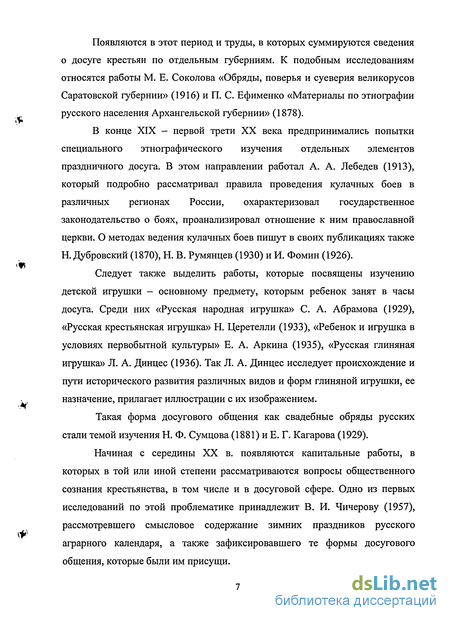 Появляются в этот период и труды, в которых суммируются сведения о досуге крестьян по отдельным губерниям. К подобным исследованиям относятся работы М. Е. Соколова «Обряды, поверья и суеверия великорусов Саратовской губернии» (1916) и П. С. Ефименко «Материалы по этнографии русского населения Архангельской губернии» (1878).

В конце XIX – первой трети XX века предпринимались попытки специального этнографического изучения отдельных элементов праздничного досуга. В этом направлении работал А. А. Лебедев (1913), который подробно рассматривал правила проведения кулачных боев в различных регионах России, охарактеризовал государственное законодательство о боях, проанализировал отношение к ним православной церкви. О методах ведения кулачных боев пишут в своих публикациях также Н. Дубровский (1870), Н. В. Румянцев (1930) и И. Фомин (1926).

Следует также выделить работы, которые посвящены изучению детской игрушки – основному предмету, которым ребенок занят в часы досуга. Среди них «Русская народная игрушка» С. А. Абрамова (1929), «Русская крестьянская игрушка» Н. Церетелли (1933), «Ребенок и игрушка в условиях первобытной культуры» Е. А. Аркина (1935), «Русская глиняная игрушка» Л. А. Динцес (1936). Так Л. А. Динцес исследует происхождение и пути исторического развития различных видов и форм глиняной игрушки, ее назначение, прилагает иллюстрации с их изображением.

Такая форма досугового общения как свадебные обряды русских стали темой изучения Н. Ф. Сумцова (1881) и Е. Г. Кагарова (1929).

Начиная с середины XX в. появляются капитальные работы, в которых в той или иной степени рассматриваются вопросы общественного сознания крестьянства, в том числе и в досуговой сфере. Одно из первых исследований по этой проблематике принадлежит В. И. Чичерову (1957), рассмотревшего смысловое содержание зимних праздников русского аграрного календаря, а также зафиксировавшего те формы досугового общения, которые были им присущи.

7

dsLib.net
библиотека диссертаций